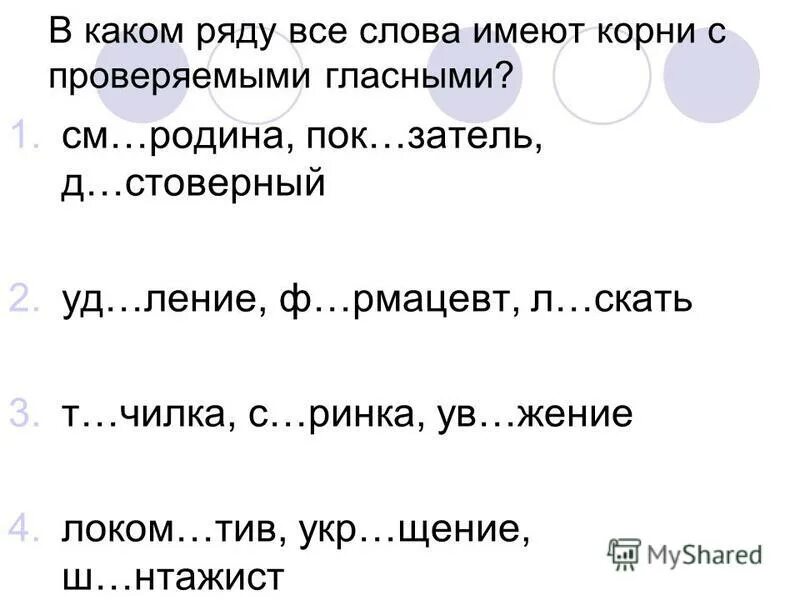 В каком ряду все слова имеют корни с проверяемыми гласными?

1. см…родина, пок…затель, д…стоверный

2. уд…ление, ф…рмацевт, л…скать

3. т…чилка, с…ринка, ув…жение

4. локом…тив, укр…щение, ш…нтажист

MyShared